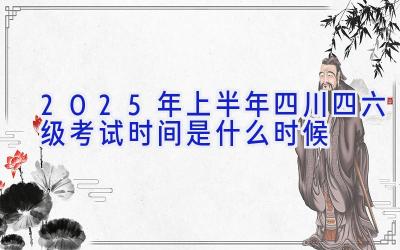 2025年上半年四川四六级考试时间是什么时候